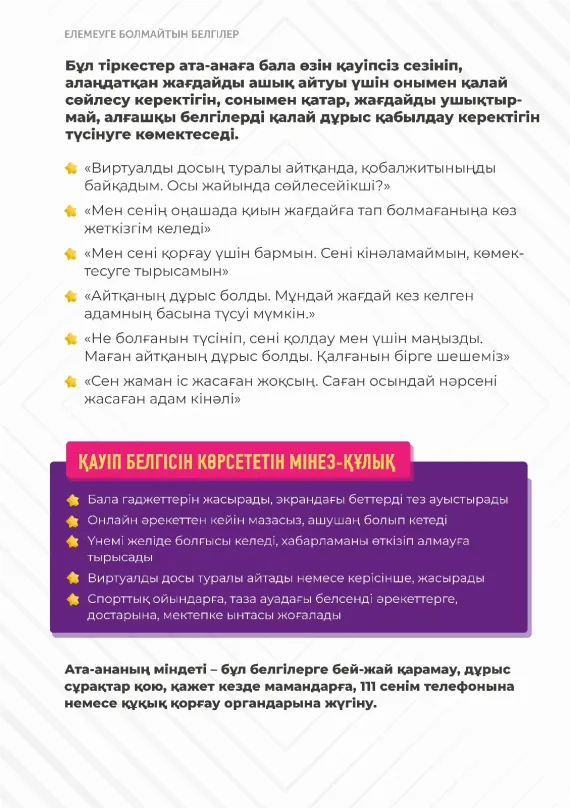 ЕЛЕМЕУГЕ БОЛМАЙТЫН БЕЛГІЛЕР

Бұл тіркестер ата-анаға бала өзін қауіпсіз сезініп, алаңдатқан жағдайды ашық айтуы үшін онымен қалай сөйлесу керектігін, сонымен қатар, жағдайды ушықтырмай, алғашқы белгілерді қалай дұрыс қабылдау керектігін түсінуге көмектеседі.

«Виртуалды досың туралы айтқанда, қобалжитыныңды байқадым. Осы жайында сөйлесейікші?»

«Мен сенің оңашада қиын жағдайға тап болмағаныңа көз жеткізгім келеді»

«Мен сені қорғау үшін бармын. Сені кінәламаймын, көмектесуге тырысамын»

«Айтқаның дұрыс болды. Мұндай жағдай кез келген адамның басына түсуі мүмкін.»

«Не болғанын түсініп, сені қолдау мен үшін маңызды. Маған айтқаның дұрыс болды. Қалғанын бірге шешеміз»

«Сен жаман іс жасаған жоқсың. Саған осындай нәрсені жасаған адам кінәлі»

ҚАУІП БЕЛГІСІН КӨРСЕТЕТІН МІНЕЗ-ҚҰЛЫҚ

Бала гаджеттерін жасырады, экрандағы беттерді тез ауыстырады

Онлайн әрекеттен кейін мазасыз, ашушаң болып кетеді

Үнемі желіде болғысы келеді, хабарламаны өткізіп алмауға тырысады

Виртуалды досы туралы айтады немесе керісінше, жасырады

Спорттық ойындарға, таза ауадағы белсенді әрекеттерге, достарына, мектепке ынтасы жоғалады

Ата-ананың міндеті – бұл белгілерге бей-жай қарамау, дұрыс сұрақтар қою, қажет кезде мамандарға, 111 сенім телефонына немесе құқық қорғау органдарына жүгіну.